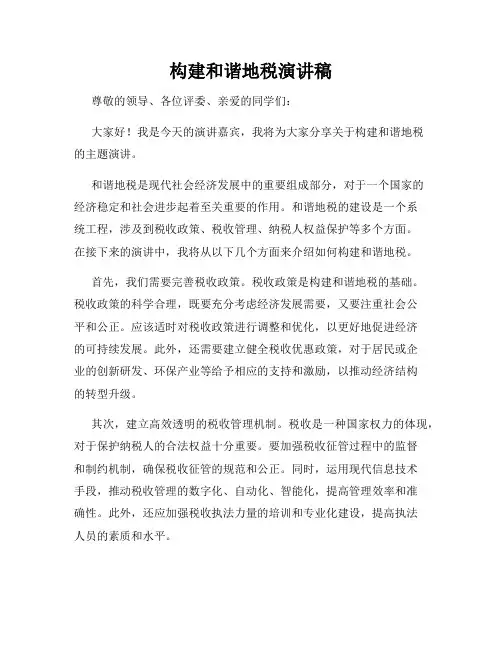 构建和谐地税演讲稿

尊敬的领导、各位评委、亲爱的同学们：

大家好！我是今天的演讲嘉宾，我将为大家分享关于构建和谐地税的主题演讲。

和谐地税是现代社会经济发展中的重要组成部分，对于一个国家的经济稳定和社会进步起着至关重要的作用。和谐地税的建设是一个系统工程，涉及到税收政策、税收管理、纳税人权益保护等多个方面。在接下来的演讲中，我将从以下几个方面来介绍如何构建和谐地税。

首先，我们需要完善税收政策。税收政策是构建和谐地税的基础。税收政策的科学合理，既要充分考虑经济发展需要，又要注重社会公平和公正。应该适时对税收政策进行调整和优化，以更好地促进经济的可持续发展。此外，还需要建立健全税收优惠政策，对于居民或企业的创新研发、环保产业等给予相应的支持和激励，以推动经济结构的转型升级。

其次，建立高效透明的税收管理机制。税收是一种国家权力的体现，对于保护纳税人的合法权益十分重要。要加强税收征管过程中的监督和制约机制，确保税收征管的规范和公正。同时，运用现代信息技术手段，推动税收管理的数字化、自动化、智能化，提高管理效率和准确性。此外，还应加强税收执法力量的培训和专业化建设，提高执法人员的素质和水平。